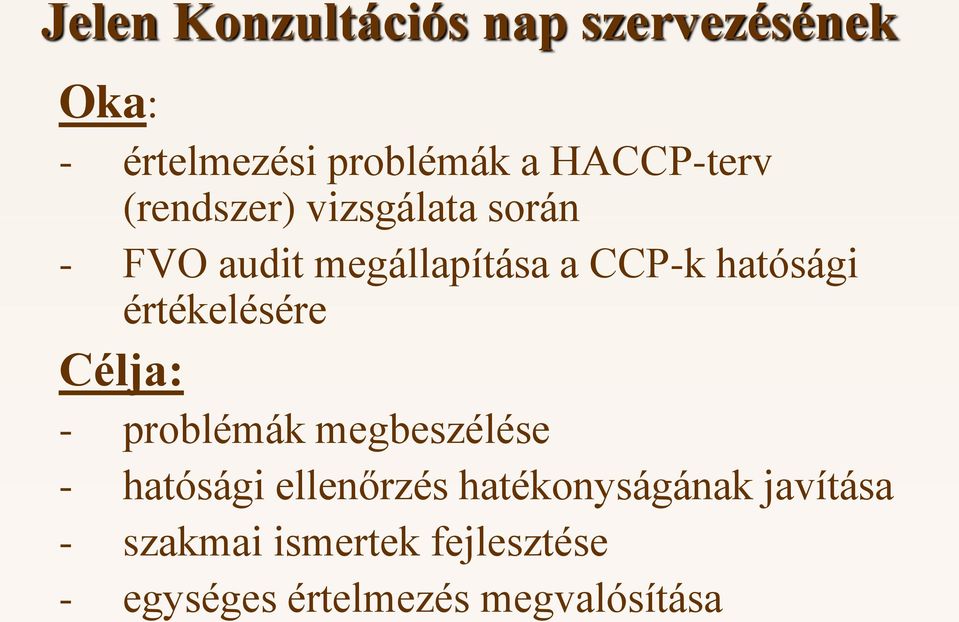 Jelen Konzultációs nap szervezésének

Oka:

- értelmezési problémák a HACCP-terv (rendszer) vizsgálata során
- FVO audit megállapítása a CCP-k hatósági értékelésére

Célja:

- problémák megbeszélése
- hatósági ellenőrzés hatékonyságának javítása
- szakmai ismertek fejlesztése
- egységes értelmezés megvalósítása